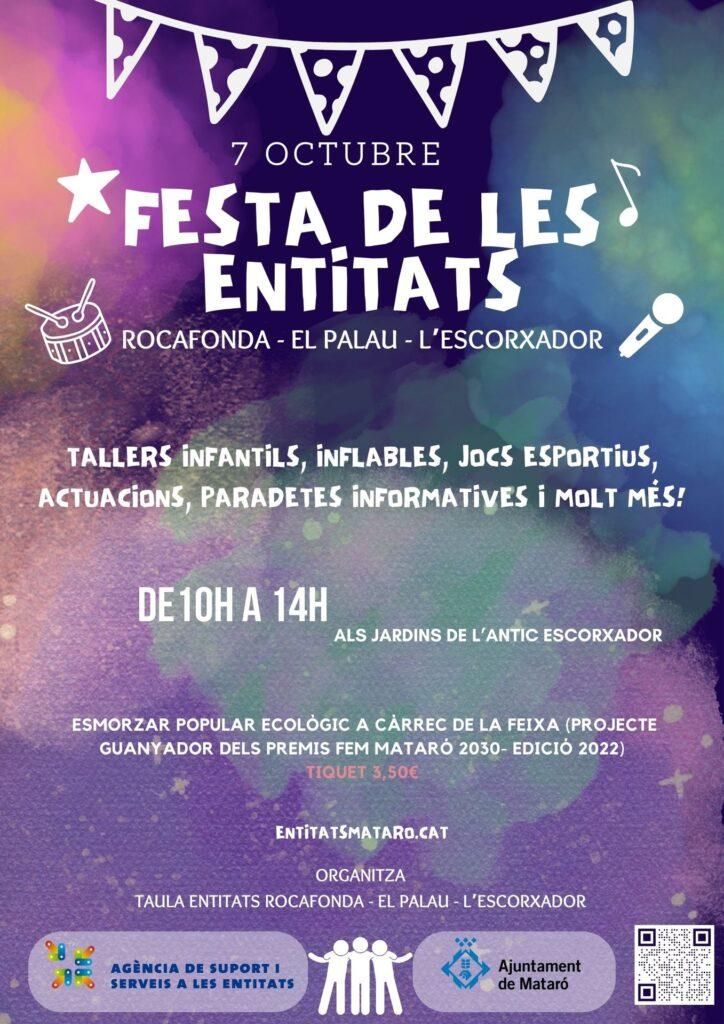 7 OCTUBRE

FESTA DE LES ENTITATS

ROCAFONDA - EL PALAU - L'ESCORXADOR

TALLERS INFANTILS, INFLABLES, JOCS ESPORTIUS, ACTUACIONS, PARADETES INFORMATIVES I MOLT MÉS!

DE 10H A 14H

ALS JARDINS DE L'ANTIC ESCORXADOR

ESMORZAR POPULAR ECOLÒGIC A CÀRREC DE LA FEIXA (PROJECTE GUANYADOR DELS PREMIS FEM MATARÓ 2030- EDICIÓ 2022)

TIQUET 3,50€

ENTITATSMATARO.CAT

ORGANITZA

TAULA ENTITATS ROCAFONDA - EL PALAU - L'ESCORXADOR

AGÈNCIA DE SUPORT I SERVEIS A LES ENTITATS

Ajuntament de Mataró